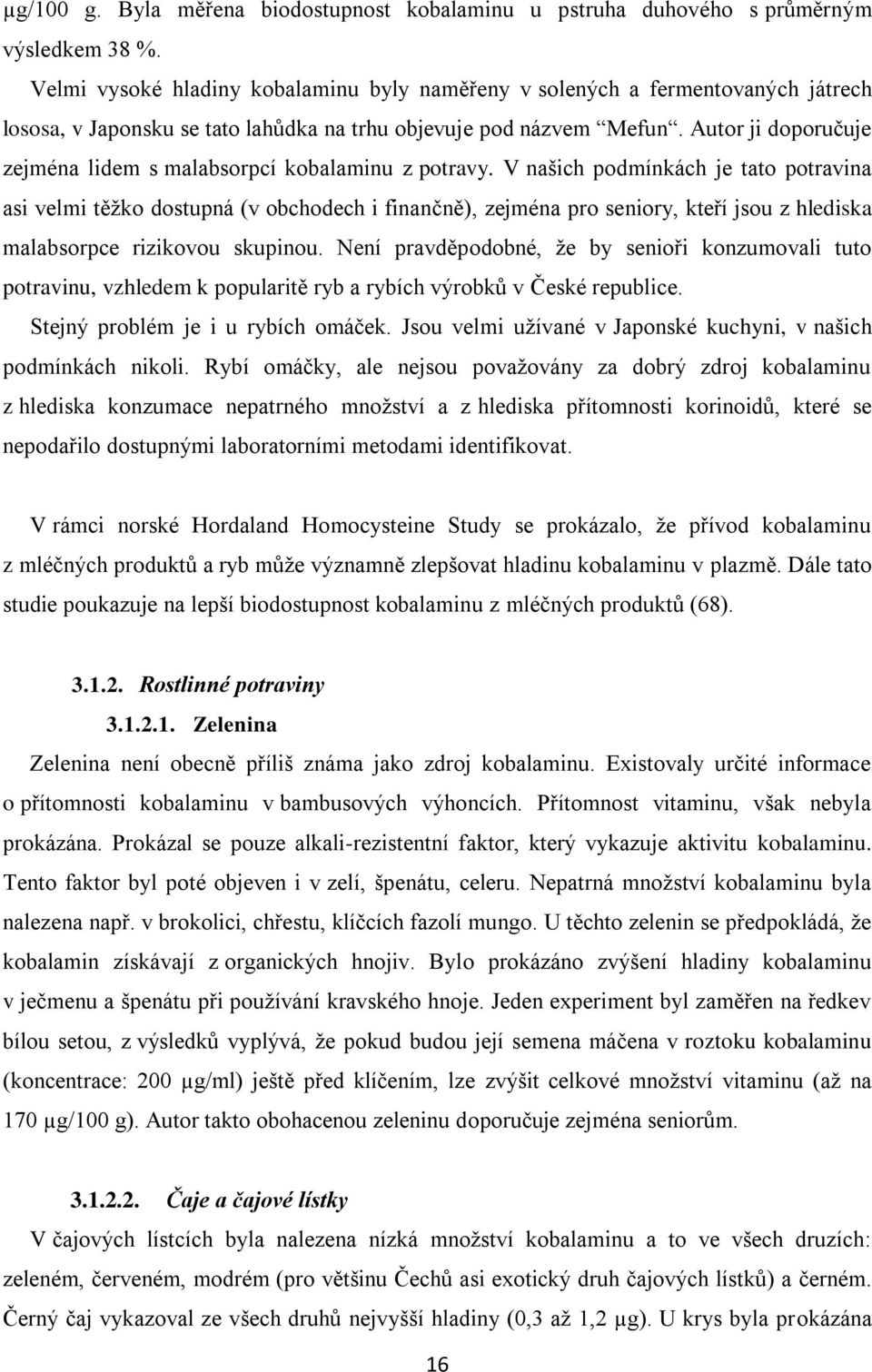 µg/100 g. Byla měřena biodostupnost kobalaminu u pstruha duhového s průměrným výsledkem 38 %.

Velmi vysoké hladiny kobalaminu byly naměřeny v solených a fermentovaných játrech lososa, v Japonsku se tato lahůdka na trhu objevuje pod názvem "Mefun". Autor ji doporučuje zejména lidem s malabsorpcí kobalaminu z potravy. V našich podmínkách je tato potravina asi velmi těžko dostupná (v obchodech i finančně), zejména pro seniory, kteří jsou z hlediska malabsorpce rizikovou skupinou. Není pravděpodobné, že by senioři konzumovali tuto potravinu, vzhledem k popularitě ryb a rybích výrobků v České republice.

Stejný problém je i u rybích omáček. Jsou velmi užívané v Japonské kuchyni, v našich podmínkách nikoli. Rybí omáčky, ale nejsou považovány za dobrý zdroj kobalaminu z hlediska konzumace nepatrného množství a z hlediska přítomnosti korinoidů, které se nepodařilo dostupnými laboratorními metodami identifikovat.

V rámci norské Hordaland Homocysteine Study se prokázalo, že přívod kobalaminu z mléčných produktů a ryb může významně zlepšovat hladinu kobalaminu v plazmě. Dále tato studie poukazuje na lepší biodostupnost kobalaminu z mléčných produktů (68).

3.1.2. Rostlinné potraviny

3.1.2.1. Zelenina

Zelenina není obecně příliš známa jako zdroj kobalaminu. Existovaly určité informace o přítomnosti kobalaminu v bambusových výhoncích. Přítomnost vitaminu, však nebyla prokázána. Prokázal se pouze alkali-rezistentní faktor, který vykazuje aktivitu kobalaminu. Tento faktor byl poté objeven i v zelí, špenátu, celeru. Nepatrná množství kobalaminu byla nalezena např. v brokolici, chřestu, klíčcích fazolí mungo. U těchto zelenin se předpokládá, že kobalamin získávají z organických hnojiv. Bylo prokázáno zvýšení hladiny kobalaminu v ječmenu a špenátu při používání kravského hnoje. Jeden experiment byl zaměřen na ředkev bílou setou, z výsledků vyplývá, že pokud budou její semena máčena v roztoku kobalaminu (koncentrace: 200 µg/ml) ještě před klíčením, lze zvýšit celkové množství vitaminu (až na 170 µg/100 g). Autor takto obohacenou zeleninu doporučuje zejména seniorům.

3.1.2.2. Čaje a čajové lístky

V čajových lístcích byla nalezena nízká množství kobalaminu a to ve všech druzích: zeleném, červeném, modrém (pro většinu Čechů asi exotický druh čajových lístků) a černém. Černý čaj vykazoval ze všech druhů nejvyšší hladiny (0,3 až 1,2 µg). U krys byla prokázána

16